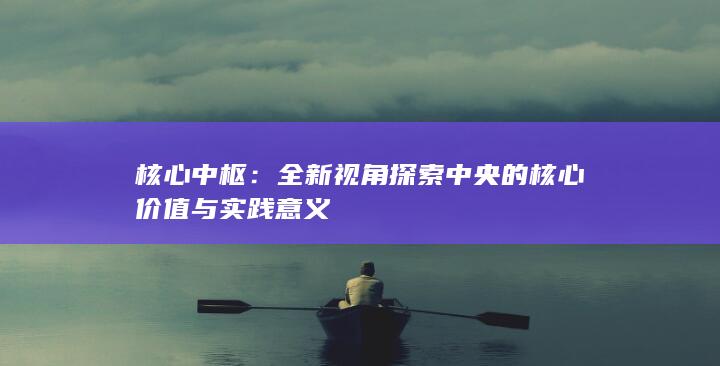 核心中枢：全新视角探索中央的核心价值与实践意义